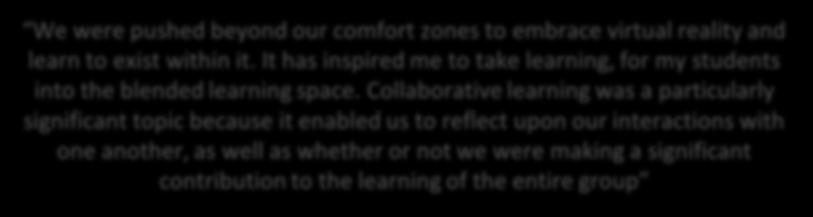 “We were pushed beyond our comfort zones to embrace virtual reality and learn to exist within it. It has inspired me to take learning, for my students into the blended learning space. Collaborative learning was a particularly significant topic because it enabled us to reflect upon our interactions with one another, as well as whether or not we were making a significant contribution to the learning of the entire group”